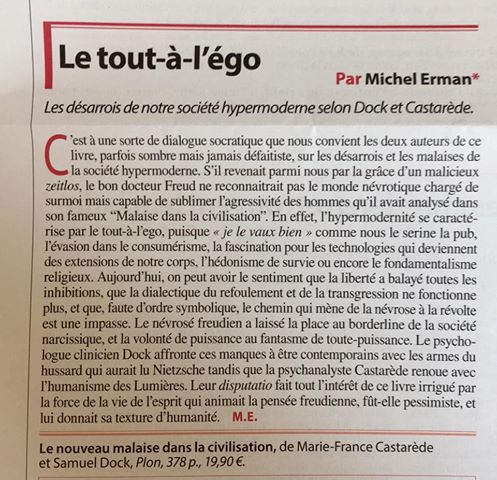 Le tout-à-l'égo

Par Michel Erman*

Les désarrois de notre société hypermoderne selon Dock et Castarède.

C'est à une sorte de dialogue socratique que nous convient les deux auteurs de ce livre, parfois sombre mais jamais défaitiste, sur les désarrois et les malaises de la société hypermoderne. S'il revenait parmi nous par la grâce d'un malicieux zeitlos, le bon docteur Freud ne reconnaitrait pas le monde névrotique chargé de surmoi mais capable de sublimer l'agressivité des hommes qu'il avait analysé dans son fameux "Malaise dans la civilisation". En effet, l'hypermodernité se caractérise par le tout-à-l'ego, puisque « je le vaux bien » comme nous le serine la pub, l'évasion dans le consumérisme, la fascination pour les technologies qui deviennent des extensions de notre corps, l'hédonisme de survie ou encore le fondamentalisme religieux. Aujourd'hui, on peut avoir le sentiment que la liberté a balayé toutes les inhibitions, que la dialectique du refoulement et de la transgression ne fonctionne plus, et que, faute d'ordre symbolique, le chemin qui mène de la névrose à la révolte est une impasse. Le névrosé freudien a laissé la place au borderline de la société narcissique, et la volonté de puissance au fantasme de toute-puissance. Le psychologue clinicien Dock affronte ces manques à être contemporains avec les armes du hussard qui aurait lu Nietzsche tandis que la psychanalyste Castarède renoue avec l'humanisme des Lumières. Leur disputatio fait tout l'intérêt de ce livre irrigué par la force de la vie de l'esprit qui animait la pensée freudienne, fût-elle pessimiste, et lui donnait sa texture d'humanité. M.E.

Le nouveau malaise dans la civilisation, de Marie-France Castarède et Samuel Dock, Plon, 378 p., 19,90 €.